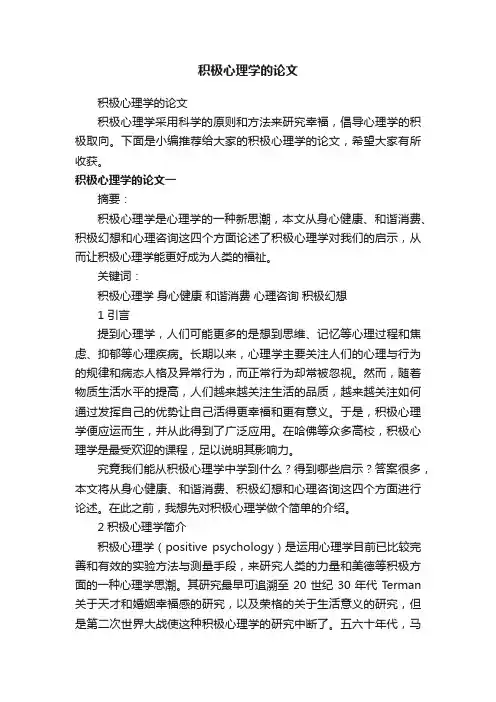 积极心理学的论文

积极心理学的论文

积极心理学采用科学的原则和方法来研究幸福，倡导心理学的积极取向。下面是小编推荐给大家的积极心理学的论文，希望大家有所收获。

积极心理学的论文一

摘要：

积极心理学是心理学的一种新思潮，本文从身心健康、和谐消费、积极幻想和心理咨询这四个方面论述了积极心理学对我们的启示，从而让积极心理学能更好成为人类的福祉。

关键词：

积极心理学 身心健康 和谐消费 心理咨询 积极幻想

1 引言

提到心理学，人们可能更多的是想到思维、记忆等心理过程和焦虑、抑郁等心理疾病。长期以来，心理学主要关注人们的心理与行为的规律和病态人格及异常行为，而正常行为却常被忽视。然而，随着物质生活水平的提高，人们越来越关注生活的品质，越来越关注如何通过发挥自己的优势让自己活得更幸福和更有意义。于是，积极心理学便应运而生，并从此得到了广泛应用。在哈佛等众多高校，积极心理学是最受欢迎的课程，足以说明其影响力。

究竟我们能从积极心理学中学到什么？得到哪些启示？答案很多，本文将从身心健康、和谐消费、积极幻想和心理咨询这四个方面进行论述。在此之前，我想先对积极心理学做个简单的介绍。

2 积极心理学简介

积极心理学（positive psychology）是运用心理学目前已比较完善和有效的实验方法与测量手段，来研究人类的力量和美德等积极方面的一种心理学思潮。其研究最早可追溯至 20 世纪 30 年代 Terman 关于天才和婚姻幸福感的研究，以及荣格的关于生活意义的研究，但是第二次世界大战使这种积极心理学的研究中断了。五六十年代，马